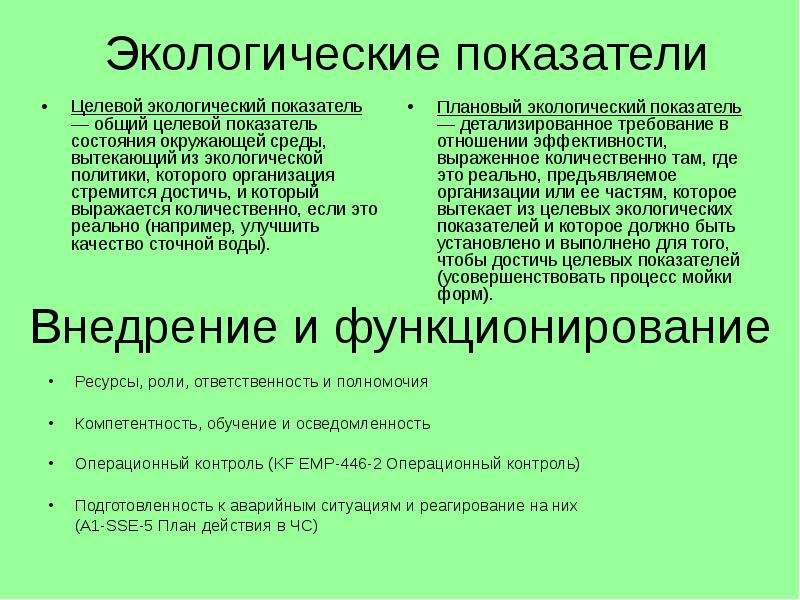 Экологические показатели

• Целевой экологический показатель — общий целевой показатель состояния окружающей среды, вытекающий из экологической политики, которого организация стремится достичь, и который выражается количественно, если это реально (например, улучшить качество сточной воды).

• Плановый экологический показатель — детализированное требование в отношении эффективности, выраженное количественно там, где это реально, предъявляемое организации или ее частям, которое вытекает из целевых экологических показателей и которое должно быть установлено и выполнено для того, чтобы достичь целевых показателей (усовершенствовать процесс мойки форм).

Внедрение и функционирование

• Ресурсы, роли, ответственность и полномочия

• Компетентность, обучение и осведомленность

• Операционный контроль (KF EMP-446-2 Операционный контроль)

• Подготовленность к аварийным ситуациям и реагирование на них (A1-SSE-5 План действия в ЧС)